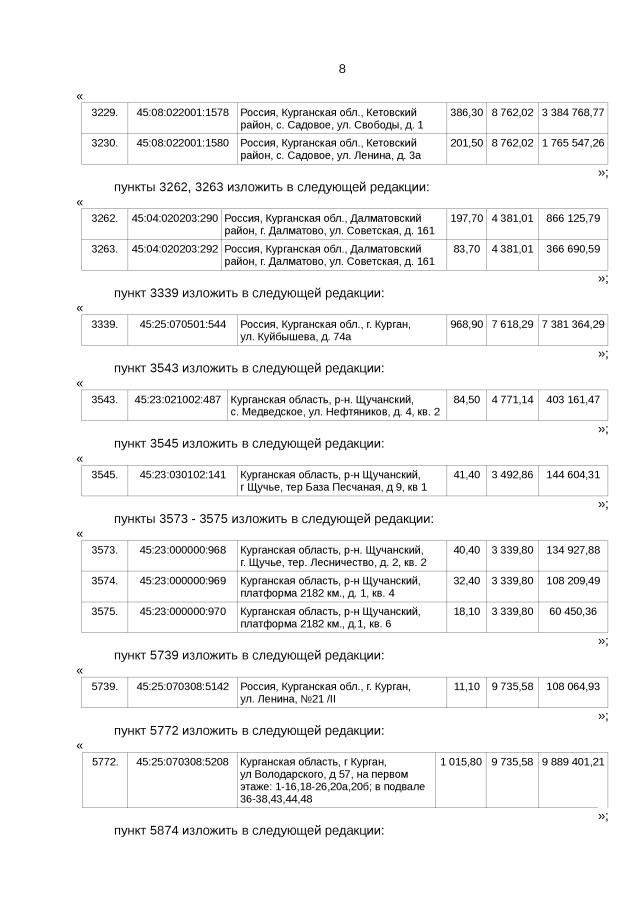 8

«

| 3229. | 45:08:022001:1578 | Россия, Курганская обл., Кетовский район, с. Садовое, ул. Свободы, д. 1 | 386,30 | 8 762,02 | 3 384 768,77 |
|---|---|---|---|---|---|
| 3230. | 45:08:022001:1580 | Россия, Курганская обл., Кетовский район, с. Садовое, ул. Ленина, д. 3а | 201,50 | 8 762,02 | 1 765 547,26 |

»;

пункты 3262, 3263 изложить в следующей редакции:

«

| 3262. | 45:04:020203:290 | Россия, Курганская обл., Далматовский район, г. Далматово, ул. Советская, д. 161 | 197,70 | 4 381,01 | 866 125,79 |
|---|---|---|---|---|---|
| 3263. | 45:04:020203:292 | Россия, Курганская обл., Далматовский район, г. Далматово, ул. Советская, д. 161 | 83,70 | 4 381,01 | 366 690,59 |

»;

пункт 3339 изложить в следующей редакции:

«

| 3339. | 45:25:070501:544 | Россия, Курганская обл., г. Курган, ул. Куйбышева, д. 74а | 968,90 | 7 618,29 | 7 381 364,29 |
|---|---|---|---|---|---|

»;

пункт 3543 изложить в следующей редакции:

«

| 3543. | 45:23:021002:487 | Курганская область, р-н. Щучанский, с. Медведское, ул. Нефтяников, д. 4, кв. 2 | 84,50 | 4 771,14 | 403 161,47 |
|---|---|---|---|---|---|

»;

пункт 3545 изложить в следующей редакции:

«

| 3545. | 45:23:030102:141 | Курганская область, р-н Щучанский, г Щучье, тер База Песчаная, д 9, кв 1 | 41,40 | 3 492,86 | 144 604,31 |
|---|---|---|---|---|---|

»;

пункты 3573 - 3575 изложить в следующей редакции:

«

| 3573. | 45:23:000000:968 | Курганская область, р-н. Щучанский, г. Щучье, тер. Лесничество, д. 2, кв. 2 | 40,40 | 3 339,80 | 134 927,88 |
|---|---|---|---|---|---|
| 3574. | 45:23:000000:969 | Курганская область, р-н Щучанский, платформа 2182 км., д. 1, кв. 4 | 32,40 | 3 339,80 | 108 209,49 |
| 3575. | 45:23:000000:970 | Курганская область, р-н Щучанский, платформа 2182 км., д.1, кв. 6 | 18,10 | 3 339,80 | 60 450,36 |

»;

пункт 5739 изложить в следующей редакции:

«

| 5739. | 45:25:070308:5142 | Россия, Курганская обл., г. Курган, ул. Ленина, №21 /II | 11,10 | 9 735,58 | 108 064,93 |
|---|---|---|---|---|---|

»;

пункт 5772 изложить в следующей редакции:

«

| 5772. | 45:25:070308:5208 | Курганская область, г Курган, ул Володарского, д 57, на первом этаже: 1-16,18-26,20а,20б; в подвале 36-38,43,44,48 | 1 015,80 | 9 735,58 | 9 889 401,21 |
|---|---|---|---|---|---|

»;

пункт 5874 изложить в следующей редакции: